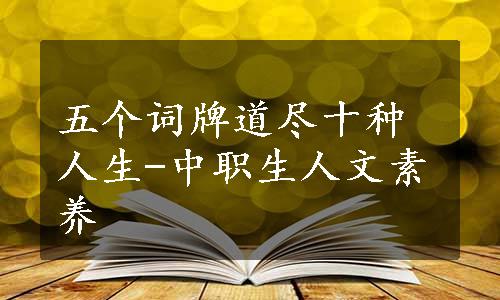 五个词牌道尽十种人生-中职生人文素养